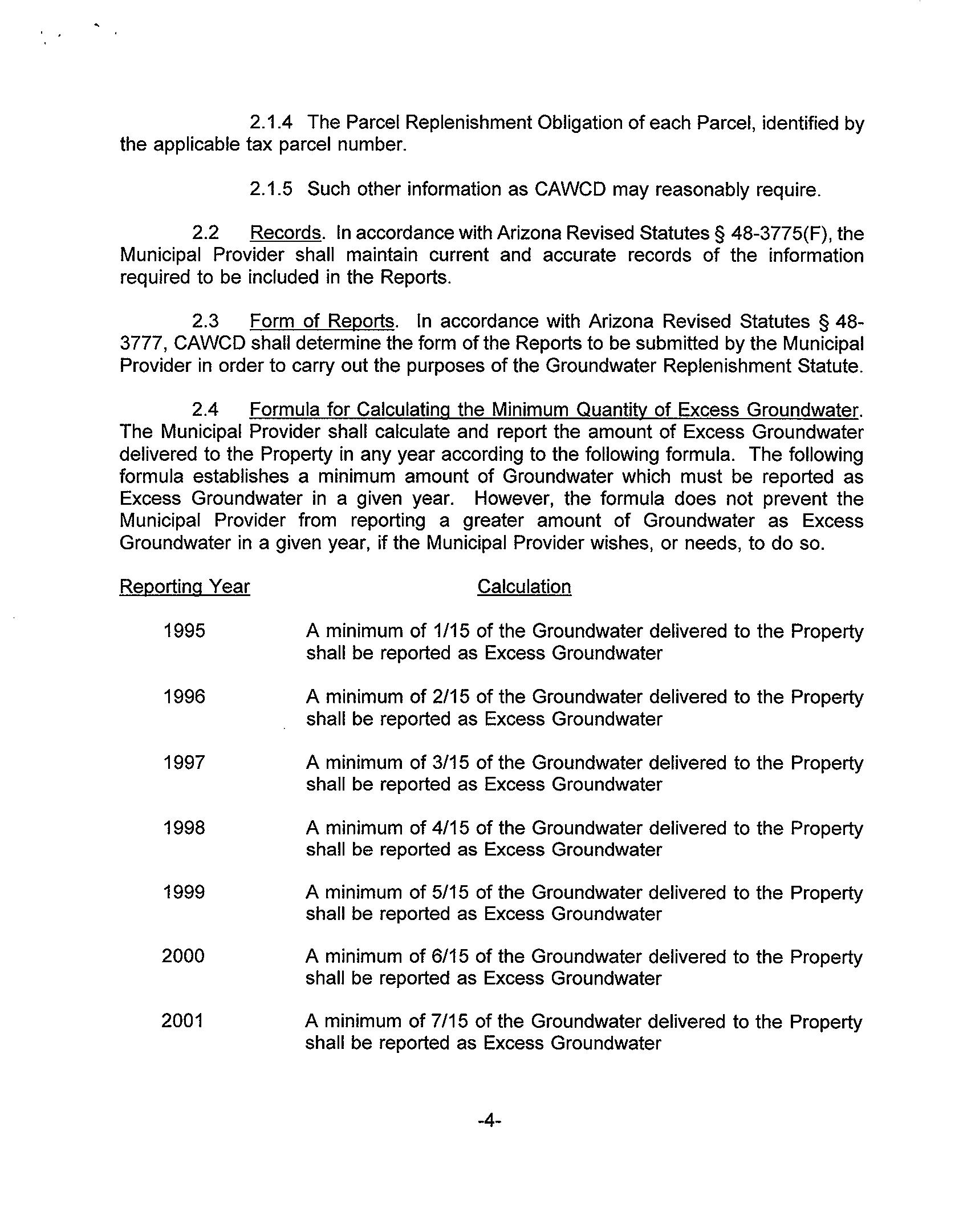 2.1.4 The Parcel Replenishment Obligation of each Parcel, identified by the applicable tax parcel number.

2.1.5 Such other information as CAWCD may reasonably require.

2.2 Records. In accordance with Arizona Revised Statutes § 48-3775(F), the Municipal Provider shall maintain current and accurate records of the information required to be included in the Reports.

2.3 Form of Reports. In accordance with Arizona Revised Statutes § 48-3777, CAWCD shall determine the form of the Reports to be submitted by the Municipal Provider in order to carry out the purposes of the Groundwater Replenishment Statute.

2.4 Formula for Calculating the Minimum Quantity of Excess Groundwater. The Municipal Provider shall calculate and report the amount of Excess Groundwater delivered to the Property in any year according to the following formula. The following formula establishes a minimum amount of Groundwater which must be reported as Excess Groundwater in a given year. However, the formula does not prevent the Municipal Provider from reporting a greater amount of Groundwater as Excess Groundwater in a given year, if the Municipal Provider wishes, or needs, to do so.

| Reporting Year | Calculation |
|---|---|
| 1995 | A minimum of 1/15 of the Groundwater delivered to the Property shall be reported as Excess Groundwater |
| 1996 | A minimum of 2/15 of the Groundwater delivered to the Property shall be reported as Excess Groundwater |
| 1997 | A minimum of 3/15 of the Groundwater delivered to the Property shall be reported as Excess Groundwater |
| 1998 | A minimum of 4/15 of the Groundwater delivered to the Property shall be reported as Excess Groundwater |
| 1999 | A minimum of 5/15 of the Groundwater delivered to the Property shall be reported as Excess Groundwater |
| 2000 | A minimum of 6/15 of the Groundwater delivered to the Property shall be reported as Excess Groundwater |
| 2001 | A minimum of 7/15 of the Groundwater delivered to the Property shall be reported as Excess Groundwater |

-4-